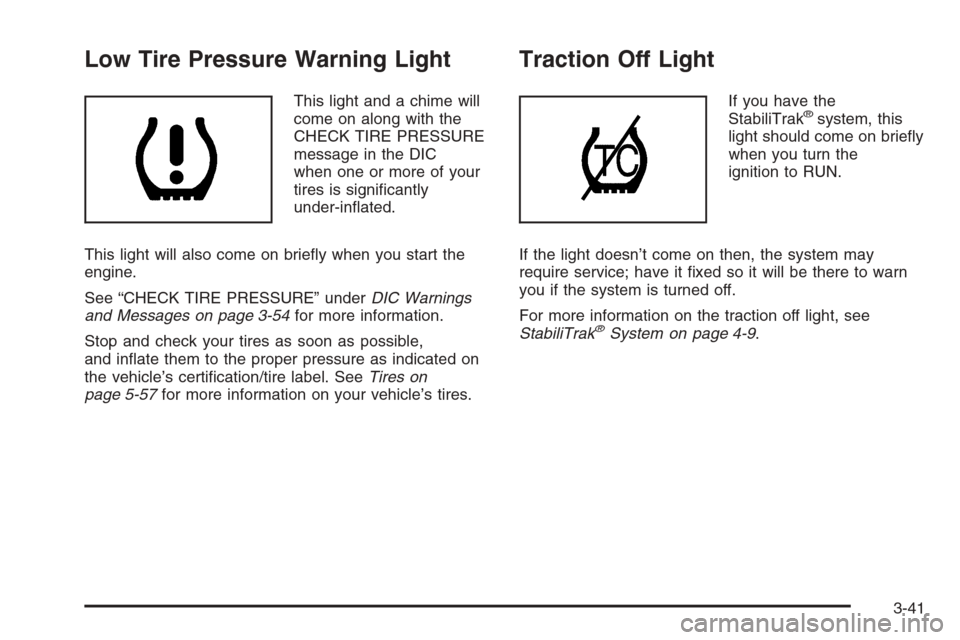 Low Tire Pressure Warning Light

This light and a chime will come on along with the CHECK TIRE PRESSURE message in the DIC when one or more of your tires is significantly under-inflated.

This light will also come on briefly when you start the engine.

See "CHECK TIRE PRESSURE" under DIC Warnings and Messages on page 3-54 for more information.

Stop and check your tires as soon as possible, and inflate them to the proper pressure as indicated on the vehicle's certification/tire label. See Tires on page 5-57 for more information on your vehicle's tires.

Traction Off Light

TC

If you have the StabiliTrak® system, this light should come on briefly when you turn the ignition to RUN.

If the light doesn't come on then, the system may require service; have it fixed so it will be there to warn you if the system is turned off.

For more information on the traction off light, see StabiliTrak® System on page 4-9.

3-41

carmanualsonline.info